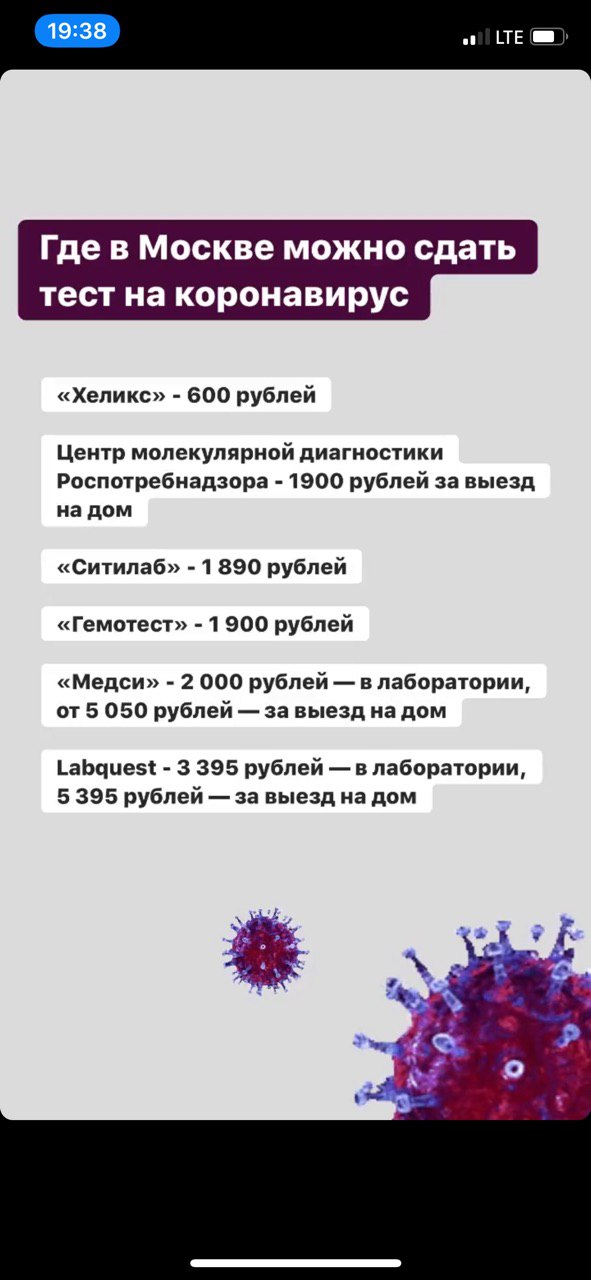 19:38

LTE

Где в Москве можно сдать тест на коронавирус

«Хеликс» - 600 рублей

Центр молекулярной диагностики Роспотребнадзора - 1900 рублей за выезд на дом

«Ситилаб» - 1 890 рублей

«Гемотест» - 1 900 рублей

«Медси» - 2 000 рублей — в лаборатории, от 5 050 рублей — за выезд на дом

Labquest - 3 395 рублей — в лаборатории, 5 395 рублей — за выезд на дом